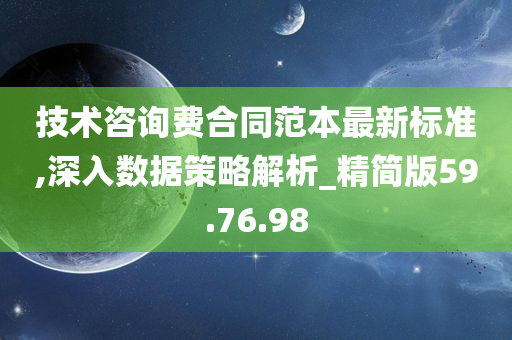 技术咨询费合同范本最新标准,深入数据策略解析_精简版59.76.98